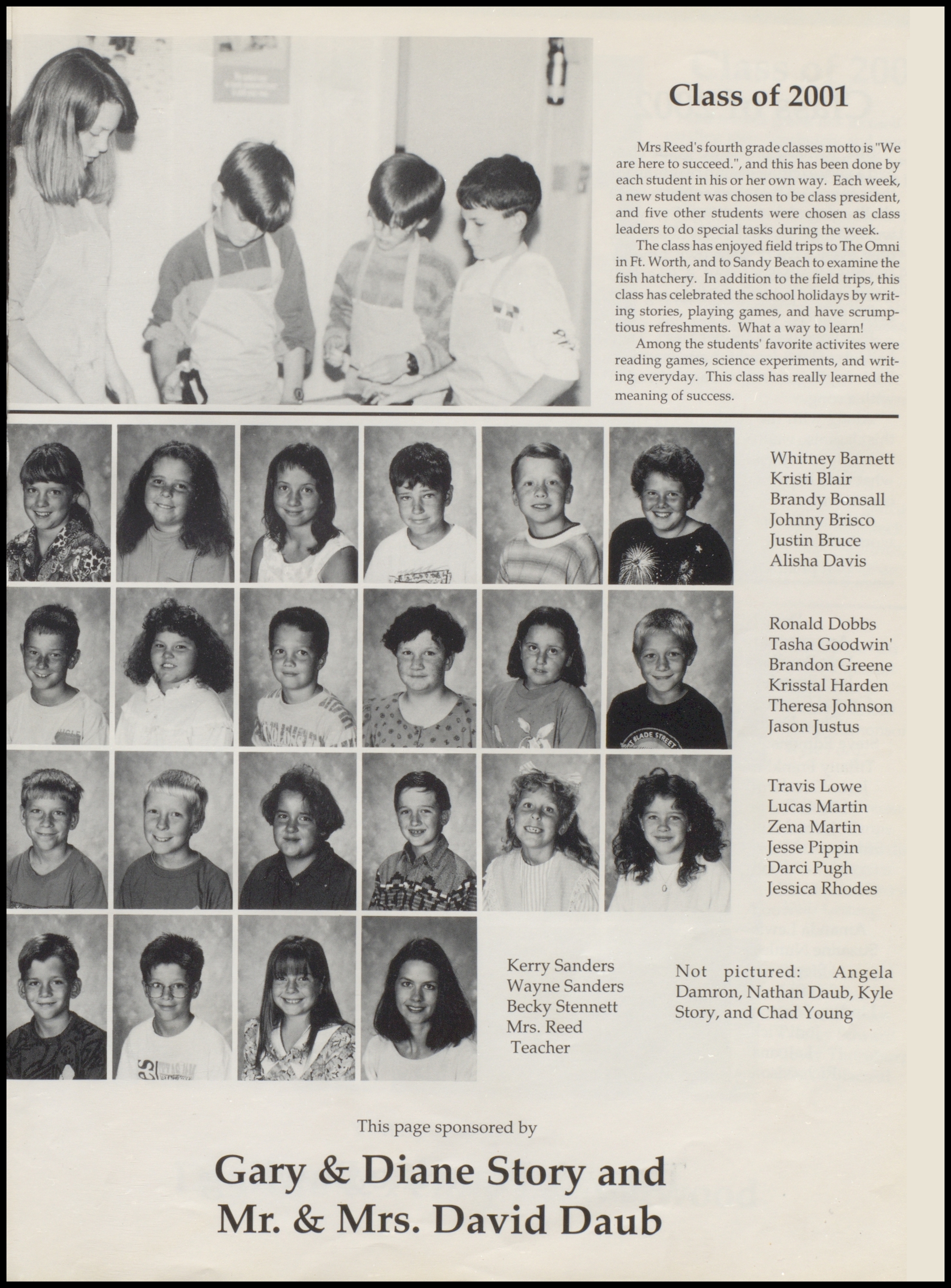 Class of 2001

Mrs Reed's fourth grade classes motto is "We are here to succeed.", and this has been done by each student in his or her own way. Each week, a new student was chosen to be class president, and five other students were chosen as class leaders to do special tasks during the week.

The class has enjoyed field trips to The Omni in Ft. Worth, and to Sandy Beach to examine the fish hatchery. In addition to the field trips, this class has celebrated the school holidays by writing stories, playing games, and have scrumptious refreshments. What a way to learn!

Among the students' favorite activites were reading games, science experiments, and writing everyday. This class has really learned the meaning of success.

Whitney Barnett
Kristi Blair
Brandy Bonsall
Johnny Brisco
Justin Bruce
Alisha Davis

Ronald Dobbs
Tasha Goodwin'
Brandon Greene
Krisstal Harden
Theresa Johnson
Jason Justus

Travis Lowe
Lucas Martin
Zena Martin
Jesse Pippin
Darci Pugh
Jessica Rhodes

Kerry Sanders
Wayne Sanders
Becky Stennett
Mrs. Reed
Teacher

Not pictured: Angela Damron, Nathan Daub, Kyle Story, and Chad Young

This page sponsored by

Gary & Diane Story and
Mr. & Mrs. David Daub